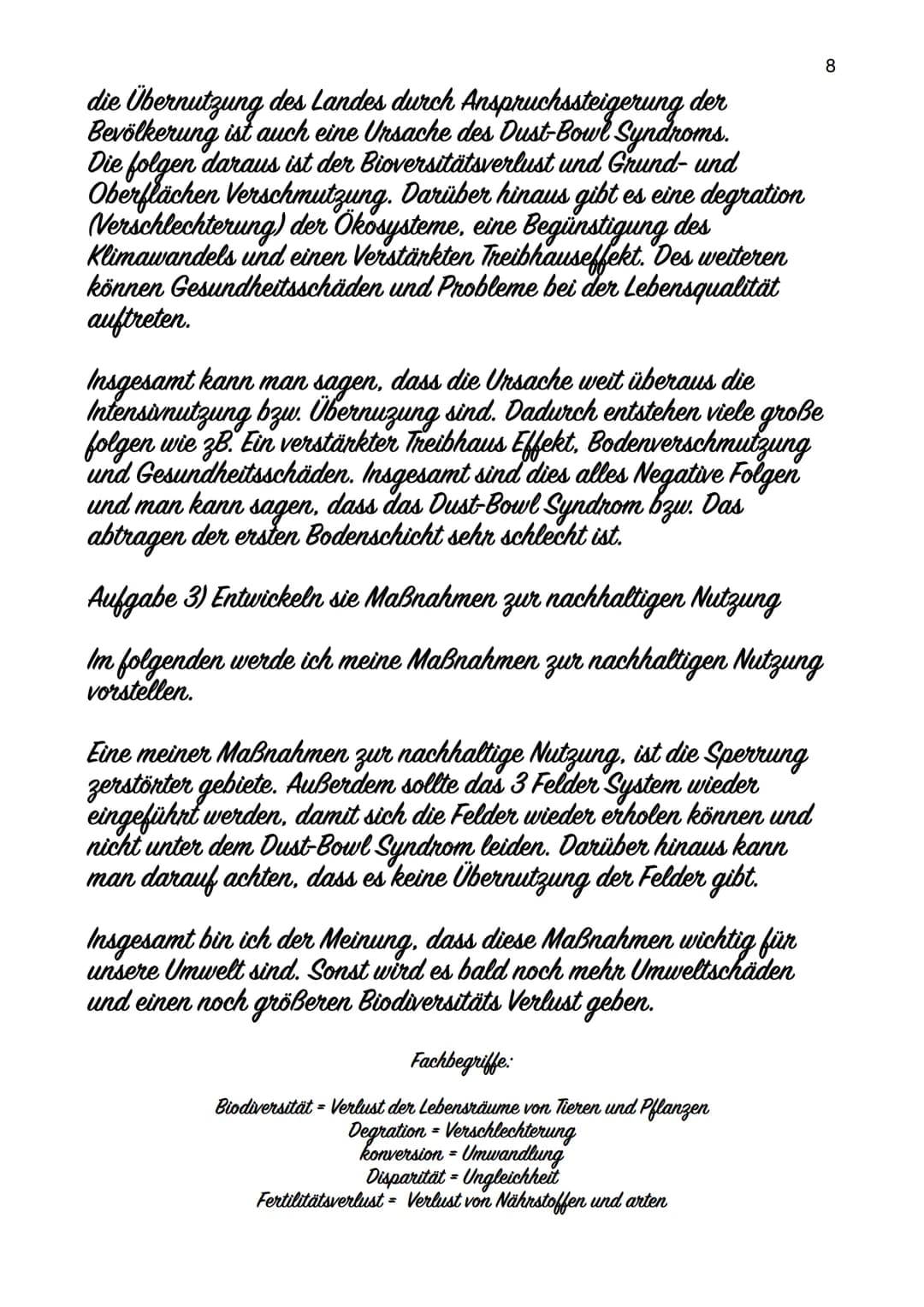 8

die Übernutzung des Landes durch Anspruchssteigerung der Bevölkerung ist auch eine Ursache des Dust-Bowl Syndroms. Die folgen daraus ist der Bioversitätsverlust und Grund- und Oberflächen Verschmutzung. Darüber hinaus gibt es eine degration (Verschlechterung) der Ökosysteme, eine Begünstigung des Klimawandels und einen Verstärkten Treibhauseffekt. Des weiteren können Gesundheitsschäden und Probleme bei der Lebensqualität auftreten.

Insgesamt kann man sagen, dass die Ursache weit überaus die Intensivnutzung bzw. Übernuzung sind. Dadurch entstehen viele große folgen wie zB. Ein verstärkter Treibhaus Effekt, Bodenverschmutzung und Gesundheitsschäden. Insgesamt sind dies alles Negative Folgen und man kann sagen, dass das Dust-Bowl Syndrom bzw. Das abtragen der ersten Bodenschicht sehr schlecht ist.

Aufgabe 3) Entwickeln sie Maßnahmen zur nachhaltigen Nutzung

Im folgenden werde ich meine Maßnahmen zur nachhaltigen Nutzung vorstellen.

Eine meiner Maßnahmen zur nachhaltige Nutzung, ist die Sperrung zerstörter gebiete. Außerdem sollte das 3 Felder System wieder eingeführt werden, damit sich die Felder wieder erholen können und nicht unter dem Dust-Bowl Syndrom leiden. Darüber hinaus kann man darauf achten, dass es keine Übernutzung der Felder gibt.

Insgesamt bin ich der Meinung, dass diese Maßnahmen wichtig für unsere Umwelt sind. Sonst wird es bald noch mehr Umweltschäden und einen noch größeren Biodiversitäts Verlust geben.

Fachbegriffe:

Biodiversität = Verlust der Lebensräume von Tieren und Pflanzen
Degration = Verschlechterung
konversion = Umwandlung
Disparität = Ungleichheit
Fertilitätsverlust = Verlust von Nährstoffen und arten